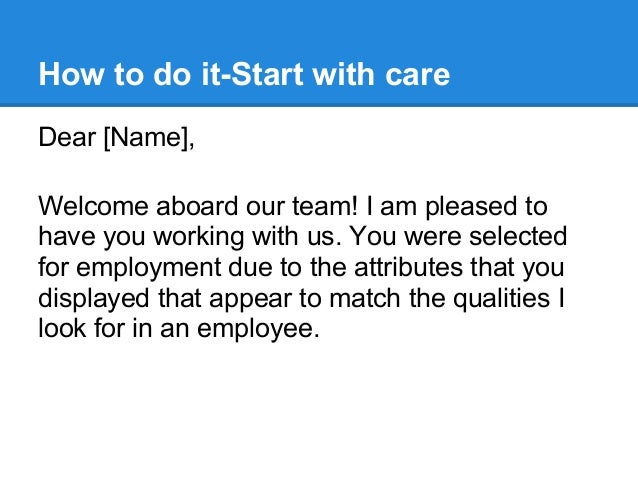 How to do it-Start with care

Dear [Name],

Welcome aboard our team! I am pleased to have you working with us. You were selected for employment due to the attributes that you displayed that appear to match the qualities I look for in an employee.